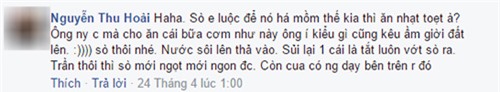 Nguyễn Thu Hoài Haha. Sò e luộc để nó há mồm thế kia thì ăn nhạt toẹt à? Ông ny c mà cho ăn cái bữa cơm như này ông í kiểu gì cũng kêu ầm giời đất lên. :)))) sò thôi nhé. Nước sôi lên thả vào. Sủi lại 1 cái là tắt luôn vớt sò ra. Trần thôi thì sò mới ngọt mới ngon đc. Còn cua có ng dạy bên trên r đó

Thích · Trả lời · 24 Tháng 4 lúc 1:00